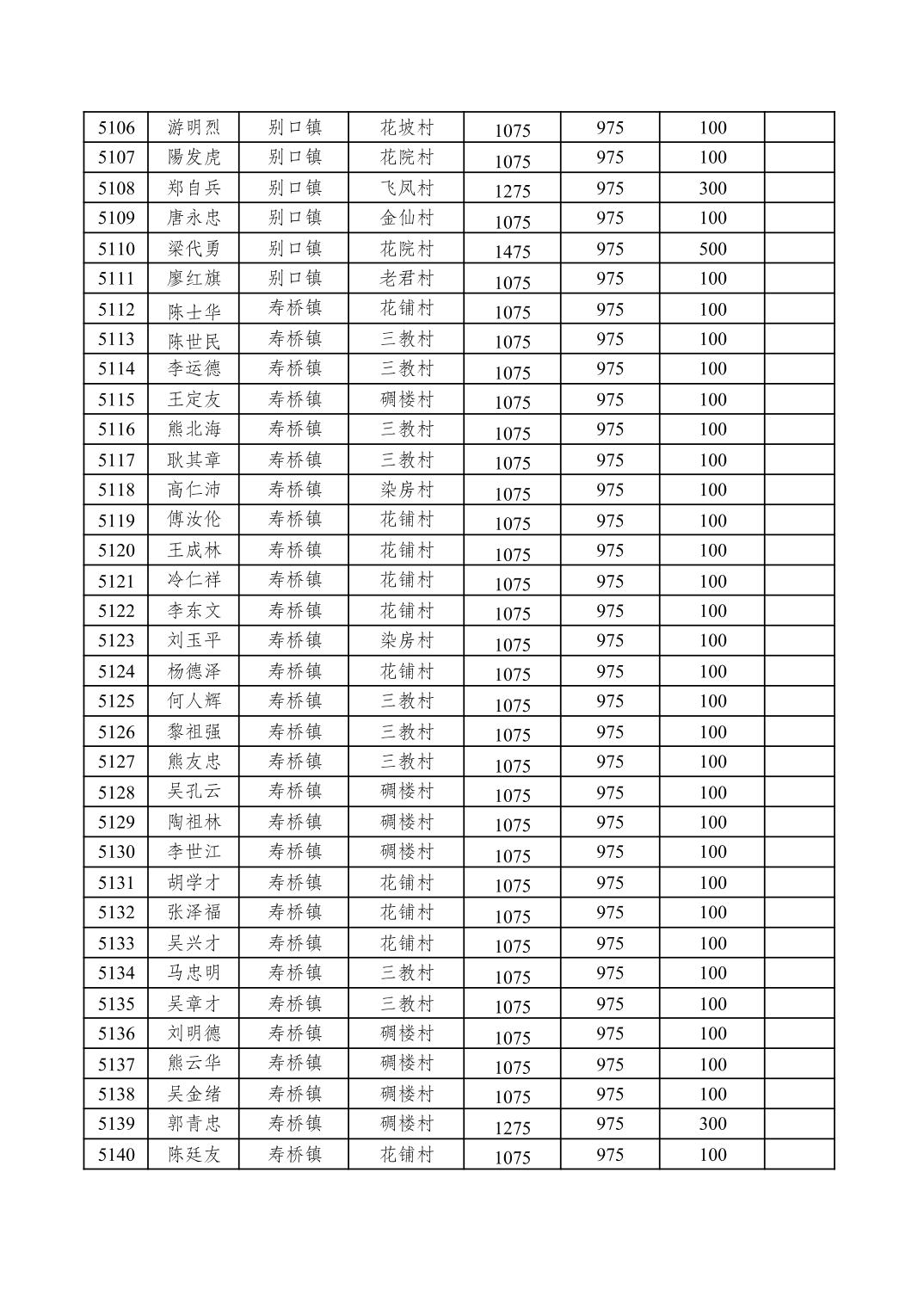 | 5106 | 游明烈 | 别口镇 | 花坡村 | 1075 | 975 | 100 | |
|---|---|---|---|---|---|---|---|
| 5107 | 陽发虎 | 别口镇 | 花院村 | 1075 | 975 | 100 | |
| 5108 | 郑自兵 | 别口镇 | 飞凤村 | 1275 | 975 | 300 | |
| 5109 | 唐永忠 | 别口镇 | 金仙村 | 1075 | 975 | 100 | |
| 5110 | 梁代勇 | 别口镇 | 花院村 | 1475 | 975 | 500 | |
| 5111 | 廖红旗 | 别口镇 | 老君村 | 1075 | 975 | 100 | |
| 5112 | 陈士华 | 寿桥镇 | 花铺村 | 1075 | 975 | 100 | |
| 5113 | 陈世民 | 寿桥镇 | 三教村 | 1075 | 975 | 100 | |
| 5114 | 李运德 | 寿桥镇 | 三教村 | 1075 | 975 | 100 | |
| 5115 | 王定友 | 寿桥镇 | 碉楼村 | 1075 | 975 | 100 | |
| 5116 | 熊北海 | 寿桥镇 | 三教村 | 1075 | 975 | 100 | |
| 5117 | 耿其章 | 寿桥镇 | 三教村 | 1075 | 975 | 100 | |
| 5118 | 高仁沛 | 寿桥镇 | 染房村 | 1075 | 975 | 100 | |
| 5119 | 傅汝伦 | 寿桥镇 | 花铺村 | 1075 | 975 | 100 | |
| 5120 | 王成林 | 寿桥镇 | 花铺村 | 1075 | 975 | 100 | |
| 5121 | 冷仁祥 | 寿桥镇 | 花铺村 | 1075 | 975 | 100 | |
| 5122 | 李东文 | 寿桥镇 | 花铺村 | 1075 | 975 | 100 | |
| 5123 | 刘玉平 | 寿桥镇 | 染房村 | 1075 | 975 | 100 | |
| 5124 | 杨德泽 | 寿桥镇 | 花铺村 | 1075 | 975 | 100 | |
| 5125 | 何人辉 | 寿桥镇 | 三教村 | 1075 | 975 | 100 | |
| 5126 | 黎祖强 | 寿桥镇 | 三教村 | 1075 | 975 | 100 | |
| 5127 | 熊友忠 | 寿桥镇 | 三教村 | 1075 | 975 | 100 | |
| 5128 | 吴孔云 | 寿桥镇 | 碉楼村 | 1075 | 975 | 100 | |
| 5129 | 陶祖林 | 寿桥镇 | 碉楼村 | 1075 | 975 | 100 | |
| 5130 | 李世江 | 寿桥镇 | 碉楼村 | 1075 | 975 | 100 | |
| 5131 | 胡学才 | 寿桥镇 | 花铺村 | 1075 | 975 | 100 | |
| 5132 | 张泽福 | 寿桥镇 | 花铺村 | 1075 | 975 | 100 | |
| 5133 | 吴兴才 | 寿桥镇 | 花铺村 | 1075 | 975 | 100 | |
| 5134 | 马忠明 | 寿桥镇 | 三教村 | 1075 | 975 | 100 | |
| 5135 | 吴章才 | 寿桥镇 | 三教村 | 1075 | 975 | 100 | |
| 5136 | 刘明德 | 寿桥镇 | 碉楼村 | 1075 | 975 | 100 | |
| 5137 | 熊云华 | 寿桥镇 | 碉楼村 | 1075 | 975 | 100 | |
| 5138 | 吴金绪 | 寿桥镇 | 碉楼村 | 1075 | 975 | 100 | |
| 5139 | 郭青忠 | 寿桥镇 | 碉楼村 | 1275 | 975 | 300 | |
| 5140 | 陈廷友 | 寿桥镇 | 花铺村 | 1075 | 975 | 100 | |